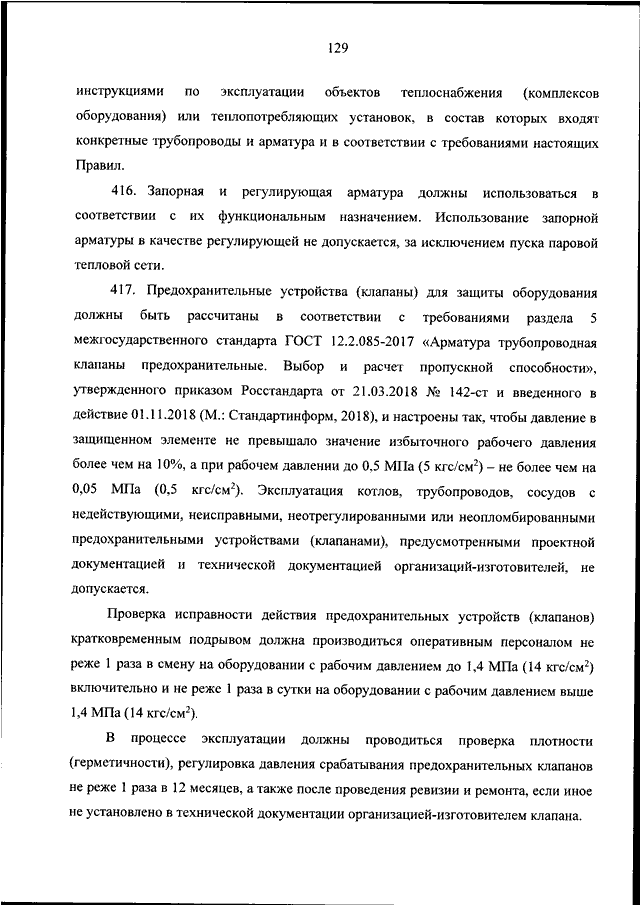 129

инструкциями по эксплуатации объектов теплоснабжения (комплексов оборудования) или теплопотребляющих установок, в состав которых входят конкретные трубопроводы и арматура и в соответствии с требованиями настоящих Правил.

416. Запорная и регулирующая арматура должны использоваться в соответствии с их функциональным назначением. Использование запорной арматуры в качестве регулирующей не допускается, за исключением пуска паровой тепловой сети.

417. Предохранительные устройства (клапаны) для защиты оборудования должны быть рассчитаны в соответствии с требованиями раздела 5 межгосударственного стандарта ГОСТ 12.2.085-2017 «Арматура трубопроводная клапаны предохранительные. Выбор и расчет пропускной способности», утвержденного приказом Росстандарта от 21.03.2018 № 142-ст и введенного в действие 01.11.2018 (М.: Стандартинформ, 2018), и настроены так, чтобы давление в защищенном элементе не превышало значение избыточного рабочего давления более чем на 10%, а при рабочем давлении до 0,5 МПа (5 кгс/см$^2$) – не более чем на 0,05 МПа (0,5 кгс/см$^2$). Эксплуатация котлов, трубопроводов, сосудов с недействующими, неисправными, неотрегулированными или неопломбированными предохранительными устройствами (клапанами), предусмотренными проектной документацией и технической документацией организаций-изготовителей, не допускается.

Проверка исправности действия предохранительных устройств (клапанов) кратковременным подрывом должна производиться оперативным персоналом не реже 1 раза в смену на оборудовании с рабочим давлением до 1,4 МПа (14 кгс/см$^2$) включительно и не реже 1 раза в сутки на оборудовании с рабочим давлением выше 1,4 МПа (14 кгс/см$^2$).

В процессе эксплуатации должны проводиться проверка плотности (герметичности), регулировка давления срабатывания предохранительных клапанов не реже 1 раза в 12 месяцев, а также после проведения ревизии и ремонта, если иное не установлено в технической документации организацией-изготовителем клапана.